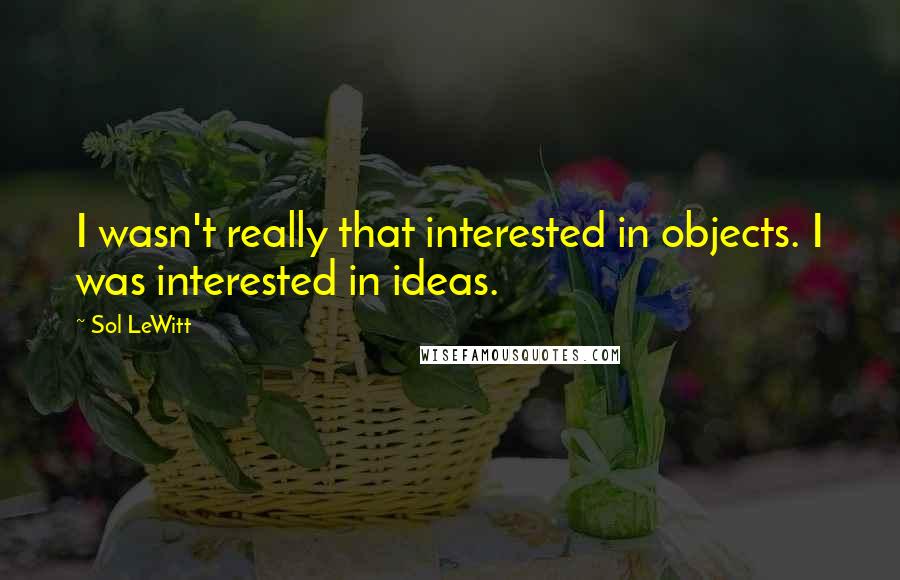 I wasn't really that interested in objects. I was interested in ideas.

~ Sol LeWitt

WISEFAMOUSQUOTES.COM